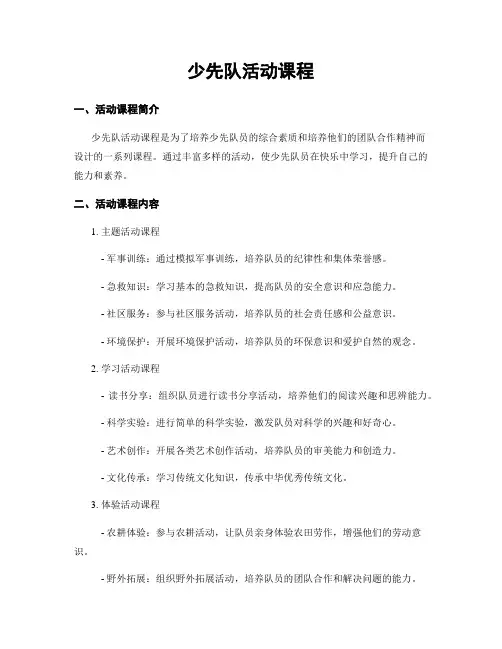 少先队活动课程

一、活动课程简介

少先队活动课程是为了培养少先队员的综合素质和培养他们的团队合作精神而设计的一系列课程。通过丰富多样的活动，使少先队员在快乐中学习，提升自己的能力和素养。

二、活动课程内容

1. 主题活动课程

- 军事训练：通过模拟军事训练，培养队员的纪律性和集体荣誉感。

- 急救知识：学习基本的急救知识，提高队员的安全意识和应急能力。

- 社区服务：参与社区服务活动，培养队员的社会责任感和公益意识。

- 环境保护：开展环境保护活动，培养队员的环保意识和爱护自然的观念。

2. 学习活动课程

- 读书分享：组织队员进行读书分享活动，培养他们的阅读兴趣和思辨能力。

- 科学实验：进行简单的科学实验，激发队员对科学的兴趣和好奇心。

- 艺术创作：开展各类艺术创作活动，培养队员的审美能力和创造力。

- 文化传承：学习传统文化知识，传承中华优秀传统文化。

3. 体验活动课程

- 农耕体验：参与农耕活动，让队员亲身体验农田劳作，增强他们的劳动意识。

- 野外拓展：组织野外拓展活动，培养队员的团队合作和解决问题的能力。